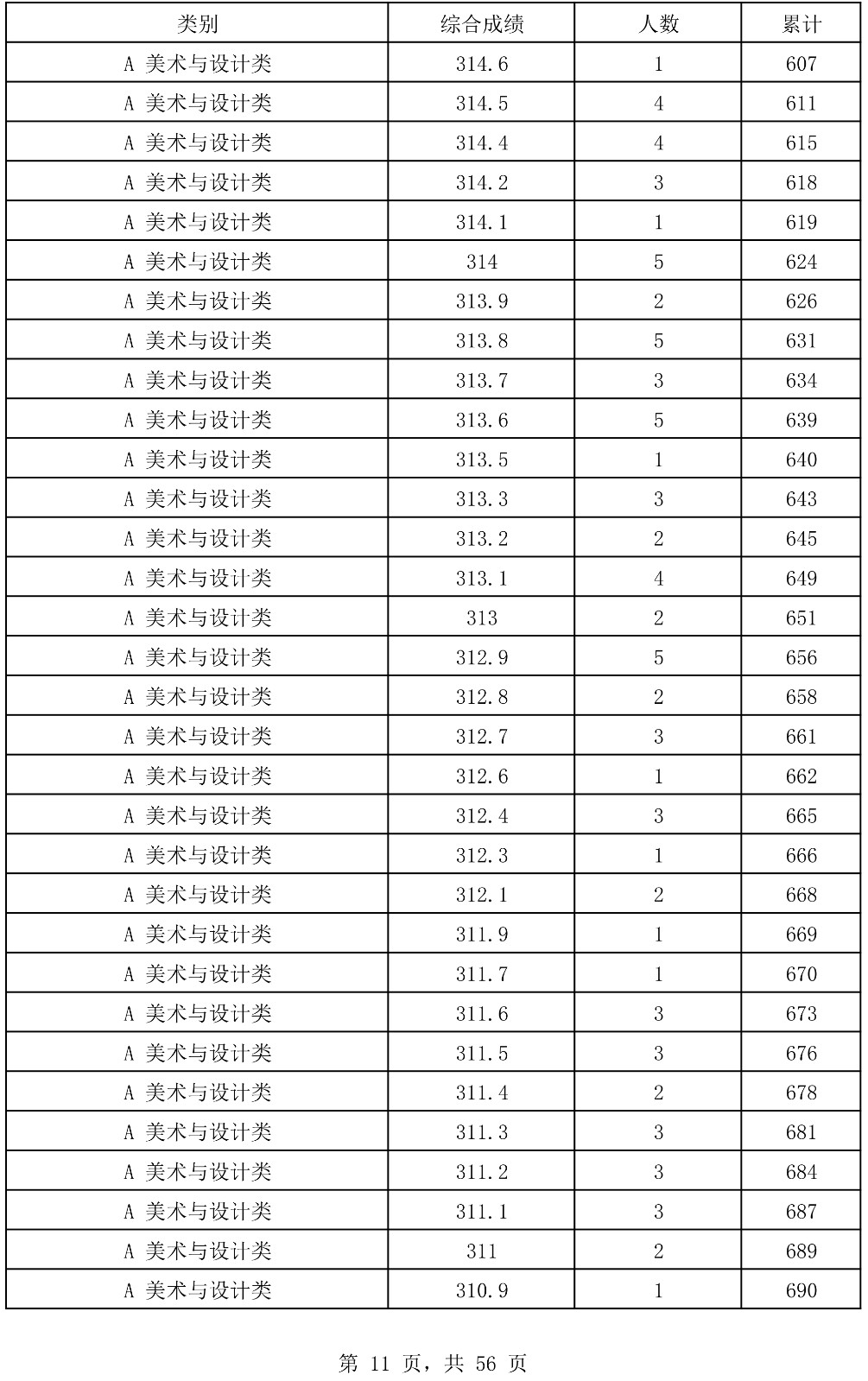 | 类别 | 综合成绩 | 人数 | 累计 |
|---|---|---|---|
| A 美术与设计类 | 314.6 | 1 | 607 |
| A 美术与设计类 | 314.5 | 4 | 611 |
| A 美术与设计类 | 314.4 | 4 | 615 |
| A 美术与设计类 | 314.2 | 3 | 618 |
| A 美术与设计类 | 314.1 | 1 | 619 |
| A 美术与设计类 | 314 | 5 | 624 |
| A 美术与设计类 | 313.9 | 2 | 626 |
| A 美术与设计类 | 313.8 | 5 | 631 |
| A 美术与设计类 | 313.7 | 3 | 634 |
| A 美术与设计类 | 313.6 | 5 | 639 |
| A 美术与设计类 | 313.5 | 1 | 640 |
| A 美术与设计类 | 313.3 | 3 | 643 |
| A 美术与设计类 | 313.2 | 2 | 645 |
| A 美术与设计类 | 313.1 | 4 | 649 |
| A 美术与设计类 | 313 | 2 | 651 |
| A 美术与设计类 | 312.9 | 5 | 656 |
| A 美术与设计类 | 312.8 | 2 | 658 |
| A 美术与设计类 | 312.7 | 3 | 661 |
| A 美术与设计类 | 312.6 | 1 | 662 |
| A 美术与设计类 | 312.4 | 3 | 665 |
| A 美术与设计类 | 312.3 | 1 | 666 |
| A 美术与设计类 | 312.1 | 2 | 668 |
| A 美术与设计类 | 311.9 | 1 | 669 |
| A 美术与设计类 | 311.7 | 1 | 670 |
| A 美术与设计类 | 311.6 | 3 | 673 |
| A 美术与设计类 | 311.5 | 3 | 676 |
| A 美术与设计类 | 311.4 | 2 | 678 |
| A 美术与设计类 | 311.3 | 3 | 681 |
| A 美术与设计类 | 311.2 | 3 | 684 |
| A 美术与设计类 | 311.1 | 3 | 687 |
| A 美术与设计类 | 311 | 2 | 689 |
| A 美术与设计类 | 310.9 | 1 | 690 |

第 11 页，共 56 页